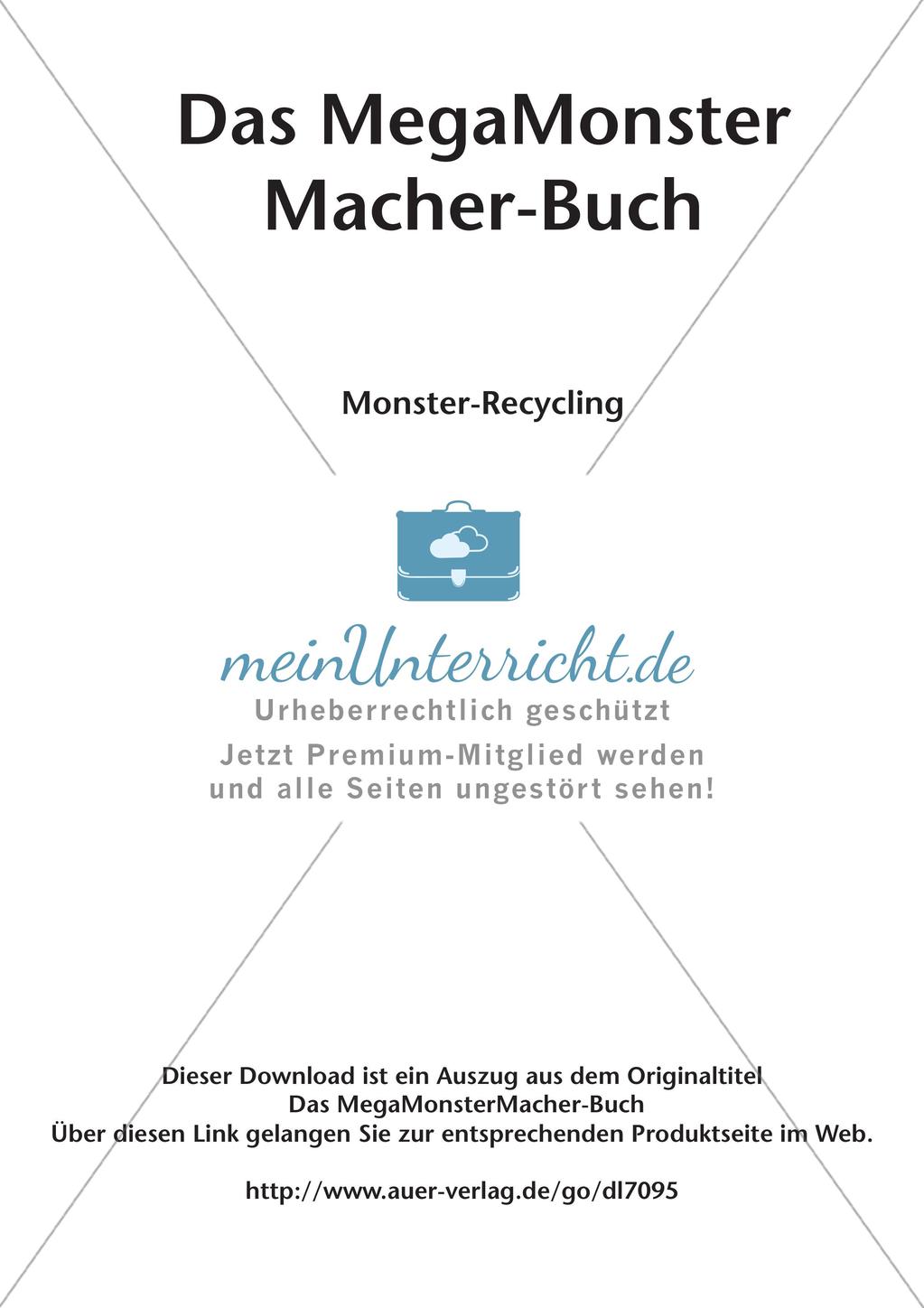 Das MegaMonster Macher-Buch

Monster-Recycling

meinUnterricht.de
Urheberrechtlich geschützt
Jetzt Premium-Mitglied werden und alle Seiten ungestört sehen!

Dieser Download ist ein Auszug aus dem Originaltitel
Das MegaMonsterMacher-Buch
Über diesen Link gelangen Sie zur entsprechenden Produktseite im Web.

http://www.auer-verlag.de/go/dl7095